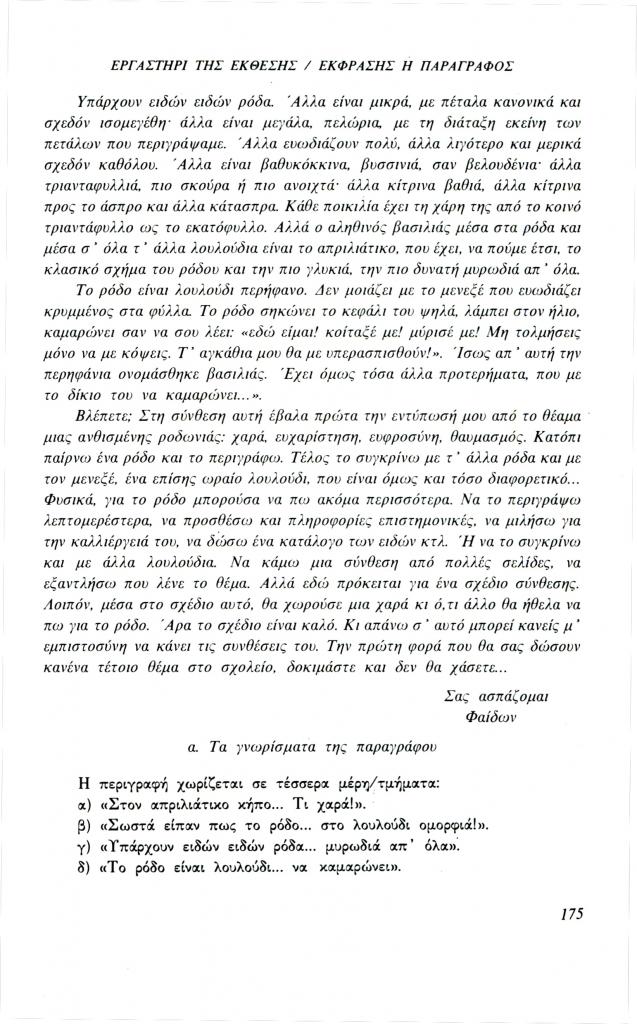 ΕΡΓΑΣΤΗΡΙ ΤΗΣ ΕΚΘΕΣΗΣ / ΕΚΦΡΑΣΗΣ Η ΠΑΡΑΓΡΑΦΟΣ

Υπάρχουν ειδών ειδών ρόδα. Άλλα είναι μικρά, με πέταλα κανονικά και σχεδόν ισομεγέθη· άλλα είναι μεγάλα, πελώρια, με τη διάταξη εκείνη των πετάλων που περιγράψαμε. Άλλα ευωδιάζουν πολύ, άλλα λιγότερο και μερικά σχεδόν καθόλου. Άλλα είναι βαθυκόκκινα, βυσσινιά, σαν βελουδένια· άλλα τριανταφυλλιά, πιο σκούρα ή πιο ανοιχτά· άλλα κίτρινα βαθιά, άλλα κίτρινα προς το άσπρο και άλλα κάτασπρα. Κάθε ποικιλία έχει τη χάρη της από το κοινό τριαντάφυλλο ως το εκατόφυλλο. Αλλά ο αληθινός βασιλιάς μέσα στα ρόδα και μέσα σ' όλα τ' άλλα λουλούδια είναι το απριλιάτικο, που έχει, να πούμε έτσι, το κλασικό σχήμα του ρόδου και την πιο γλυκιά, την πιο δυνατή μυρωδιά απ' όλα.

Το ρόδο είναι λουλούδι περήφανο. Δεν μοιάζει με το μενεξέ που ευωδιάζει κρυμμένος στα φύλλα. Το ρόδο σηκώνει το κεφάλι του ψηλά, λάμπει στον ήλιο, καμαρώνει σαν να σου λέει: «εδώ είμαι! κοίταξέ με! μύρισέ με! Μη τολμήσεις μόνο να με κόψεις. Τ' αγκάθια μου θα με υπερασπισθούν!». Ίσως απ' αυτή την περηφάνια ονομάσθηκε βασιλιάς. Έχει όμως τόσα άλλα προτερήματα, που με το δίκιο του να καμαρώνει...».

Βλέπετε; Στη σύνθεση αυτή έβαλα πρώτα την εντύπωσή μου από το θέαμα μιας ανθισμένης ροδωνιάς: χαρά, ευχαρίστηση, ευφροσύνη, θαυμασμός. Κατόπι παίρνω ένα ρόδο και το περιγράφω. Τέλος το συγκρίνω με τ' άλλα ρόδα και με τον μενεξέ, ένα επίσης ωραίο λουλούδι, που είναι όμως και τόσο διαφορετικό... Φυσικά, για το ρόδο μπορούσα να πω ακόμα περισσότερα. Να το περιγράψω λεπτομερέστερα, να προσθέσω και πληροφορίες επιστημονικές, να μιλήσω για την καλλιέργειά του, να δώσω ένα κατάλογο των ειδών κτλ. Ή να το συγκρίνω και με άλλα λουλούδια. Να κάμω μια σύνθεση από πολλές σελίδες, να εξαντλήσω που λένε το θέμα. Αλλά εδώ πρόκειται για ένα σχέδιο σύνθεσης. Λοιπόν, μέσα στο σχέδιο αυτό, θα χωρούσε μια χαρά κι ό,τι άλλο θα ήθελα να πω για το ρόδο. Άρα το σχέδιο είναι καλό. Κι απάνω σ' αυτό μπορεί κανείς μ' εμπιστοσύνη να κάνει τις συνθέσεις του. Την πρώτη φορά που θα σας δώσουν κανένα τέτοιο θέμα στο σχολείο, δοκιμάστε και δεν θα χάσετε...

Σας ασπάζομαι
Φαίδων

α. Τα γνωρίσματα της παραγράφου

Η περιγραφή χωρίζεται σε τέσσερα μέρη/τμήματα:
α) «Στον απριλιάτικο κήπο... Τι χαρά!».
β) «Σωστά είπαν πως το ρόδο... στο λουλούδι ομορφιά!».
γ) «Υπάρχουν ειδών ειδών ρόδα... μυρωδιά απ' όλα».
δ) «Το ρόδο είναι λουλούδι... να καμαρώνει».

175